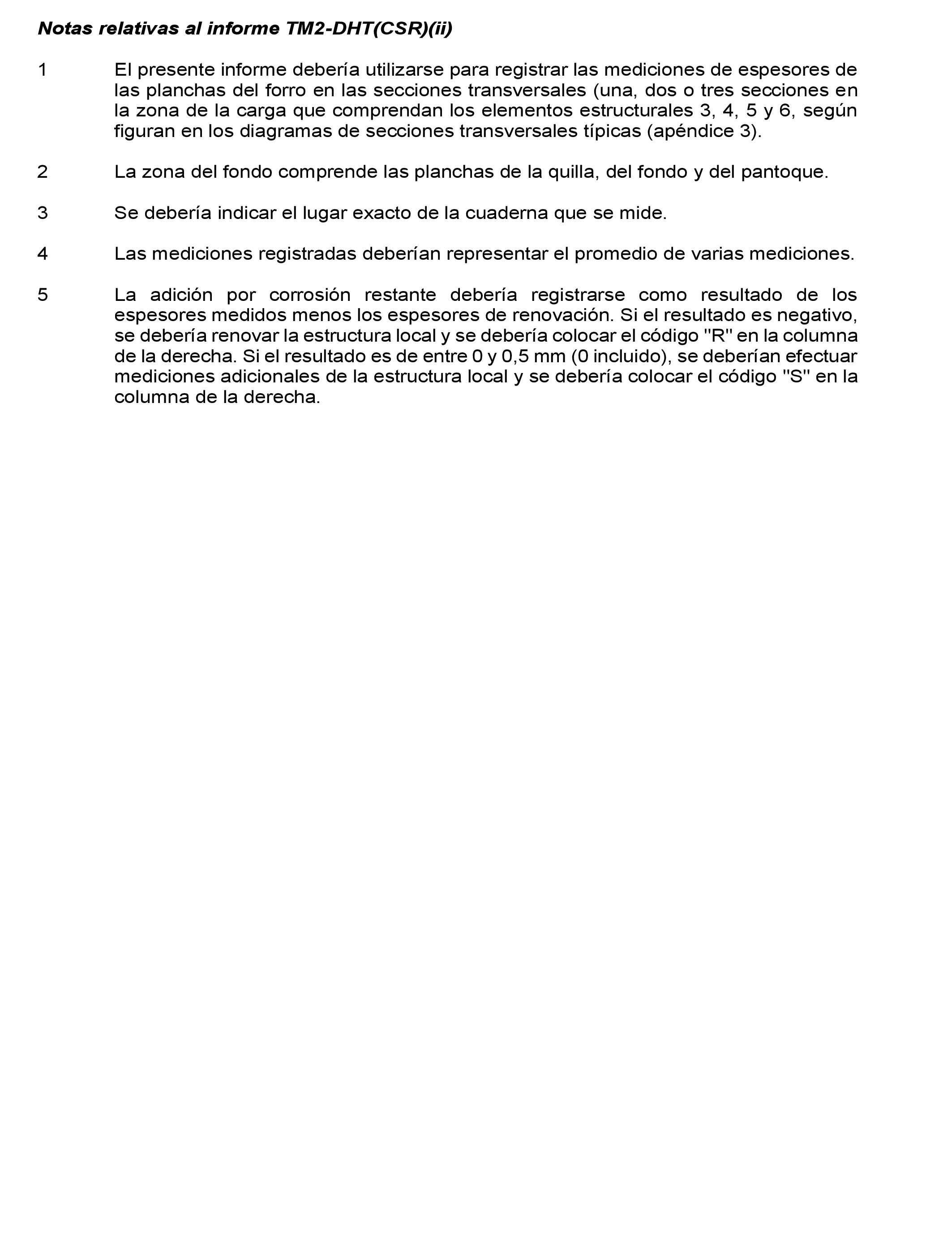 Notas relativas al informe TM2-DHT(CSR)(ii)

1 El presente informe debería utilizarse para registrar las mediciones de espesores de las planchas del forro en las secciones transversales (una, dos o tres secciones en la zona de la carga que comprendan los elementos estructurales 3, 4, 5 y 6, según figuran en los diagramas de secciones transversales típicas (apéndice 3).

2 La zona del fondo comprende las planchas de la quilla, del fondo y del pantoque.

3 Se debería indicar el lugar exacto de la cuaderna que se mide.

4 Las mediciones registradas deberían representar el promedio de varias mediciones.

5 La adición por corrosión restante debería registrarse como resultado de los espesores medidos menos los espesores de renovación. Si el resultado es negativo, se debería renovar la estructura local y se debería colocar el código "R" en la columna de la derecha. Si el resultado es de entre 0 y 0,5 mm (0 incluido), se deberían efectuar mediciones adicionales de la estructura local y se debería colocar el código "S" en la columna de la derecha.